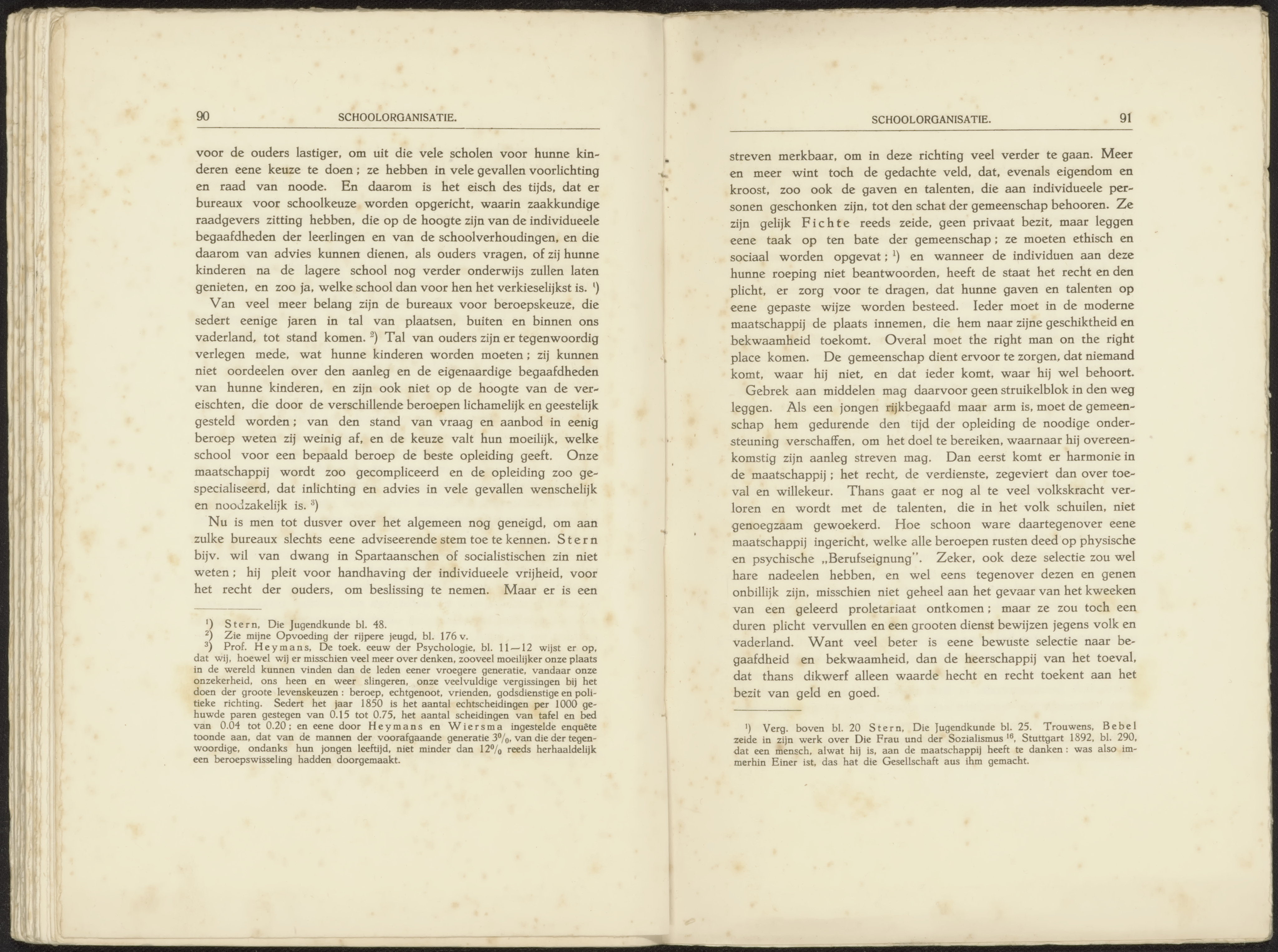 90 SCHOOLORGANISATIE.

voor de ouders lastiger, om uit die vele scholen voor hunne kinderen eene keuze te doen; ze hebben in vele gevallen voorlichting en raad van noode. En daarom is het eisch des tijds, dat er bureaux voor schoolkeuze worden opgericht, waarin zaakkundige raadgevers zitting hebben, die op de hoogte zijn van de individueele begaafdheden der leerlingen en van de schoolverhoudingen, en die daarom van advies kunnen dienen, als ouders vragen, of zij hunne kinderen na de lagere school nog verder onderwijs zullen laten genieten, en zoo ja, welke school dan voor hen het verkieselijkst is. $^1$)

Van veel meer belang zijn de bureaux voor beroepskeuze, die sedert eenige jaren in tal van plaatsen, buiten en binnen ons vaderland, tot stand komen. $^2$) Tal van ouders zijn er tegenwoordig verlegen mede, wat hunne kinderen worden moeten; zij kunnen niet oordeelen over den aanleg en de eigenaardige begaafdheden van hunne kinderen, en zijn ook niet op de hoogte van de vereischten, die door de verschillende beroepen lichamelijk en geestelijk gesteld worden; van den stand van vraag en aanbod in eenig beroep weten zij weinig af, en de keuze valt hun moeilijk, welke school voor een bepaald beroep de beste opleiding geeft. Onze maatschappij wordt zoo gecompliceerd en de opleiding zoo gespecialiseerd, dat inlichting en advies in vele gevallen wenschelijk en noodzakelijk is. $^3$)

Nu is men tot dusver over het algemeen nog geneigd, om aan zulke bureaux slechts eene adviseerende stem toe te kennen. Stern bijv. wil van dwang in Spartaanschen of socialistischen zin niet weten; hij pleit voor handhaving der individueele vrijheid, voor het recht der ouders, om beslissing te nemen. Maar er is een

$^1$) Stern, Die Jugendkunde bl. 48.
$^2$) Zie mijne Opvoeding der rijpere jeugd, bl. 176 v.
$^3$) Prof. Heymans, De toek. eeuw der Psychologie, bl. 11—12 wijst er op, dat wij, hoewel wij er misschien veel meer over denken, zooveel moeilijker onze plaats in de wereld kunnen vinden dan de leden eener vroegere generatie, vandaar onze onzekerheid, ons heen en weer slingeren, onze veelvuldige vergissingen bij het doen der groote levenskeuzen: beroep, echtgenoot, vrienden, godsdienstige en politieke richting. Sedert het jaar 1850 is het aantal echtscheidingen per 1000 gehuwde paren gestegen van 0.15 tot 0.75, het aantal scheidingen van tafel en bed van 0.04 tot 0.20; en eene door Heymans en Wiersma ingestelde enquête toonde aan, dat van de mannen der voorafgaande generatie 3%, van die der tegenwoordige, ondanks hun jongen leeftijd, niet minder dan 12% reeds herhaaldelijk een beroepswisseling hadden doorgemaakt.

SCHOOLORGANISATIE. 91

streven merkbaar, om in deze richting veel verder te gaan. Meer en meer wint toch de gedachte veld, dat, evenals eigendom en kroost, zoo ook de gaven en talenten, die aan individueele personen geschonken zijn, tot den schat der gemeenschap behooren. Ze zijn gelijk Fichte reeds zeide, geen privaat bezit, maar leggen eene taak op ten bate der gemeenschap; ze moeten ethisch en sociaal worden opgevat; $^1$) en wanneer de individuen aan deze hunne roeping niet beantwoorden, heeft de staat het recht en den plicht, er zorg voor te dragen, dat hunne gaven en talenten op eene gepaste wijze worden besteed. Ieder moet in de moderne maatschappij de plaats innemen, die hem naar zijne geschiktheid en bekwaamheid toekomt. Overal moet the right man on the right place komen. De gemeenschap dient ervoor te zorgen, dat niemand komt, waar hij niet, en dat ieder komt, waar hij wel behoort.

Gebrek aan middelen mag daarvoor geen struikelblok in den weg leggen. Als een jongen rijkbegaafd maar arm is, moet de gemeenschap hem gedurende den tijd der opleiding de noodige ondersteuning verschaffen, om het doel te bereiken, waarnaar hij overeenkomstig zijn aanleg streven mag. Dan eerst komt er harmonie in de maatschappij; het recht, de verdienste, zegeviert dan over toeval en willekeur. Thans gaat er nog al te veel volkskracht verloren en wordt met de talenten, die in het volk schuilen, niet genoegzaam gewoekerd. Hoe schoon ware daartegenover eene maatschappij ingericht, welke alle beroepen rusten deed op physische en psychische „Berufseignung". Zeker, ook deze selectie zou wel hare nadeelen hebben, en wel eens tegenover dezen en genen onbillijk zijn, misschien niet geheel aan het gevaar van het kweeken van een geleerd proletariaat ontkomen; maar ze zou toch een duren plicht vervullen en een grooten dienst bewijzen jegens volk en vaderland. Want veel beter is eene bewuste selectie naar begaafdheid en bekwaamheid, dan de heerschappij van het toeval, dat thans dikwerf alleen waarde hecht en recht toekent aan het bezit van geld en goed.

$^1$) Verg. boven bl. 20 Stern, Die Jugendkunde bl. 25. Trouwens, Bebel zeide in zijn werk over Die Frau und der Sozialismus $^{16}$, Stuttgart 1892, bl. 290, dat een mensch, alwat hij is, aan de maatschappij heeft te danken: was also immerhin Einer ist, das hat die Gesellschaft aus ihm gemacht.